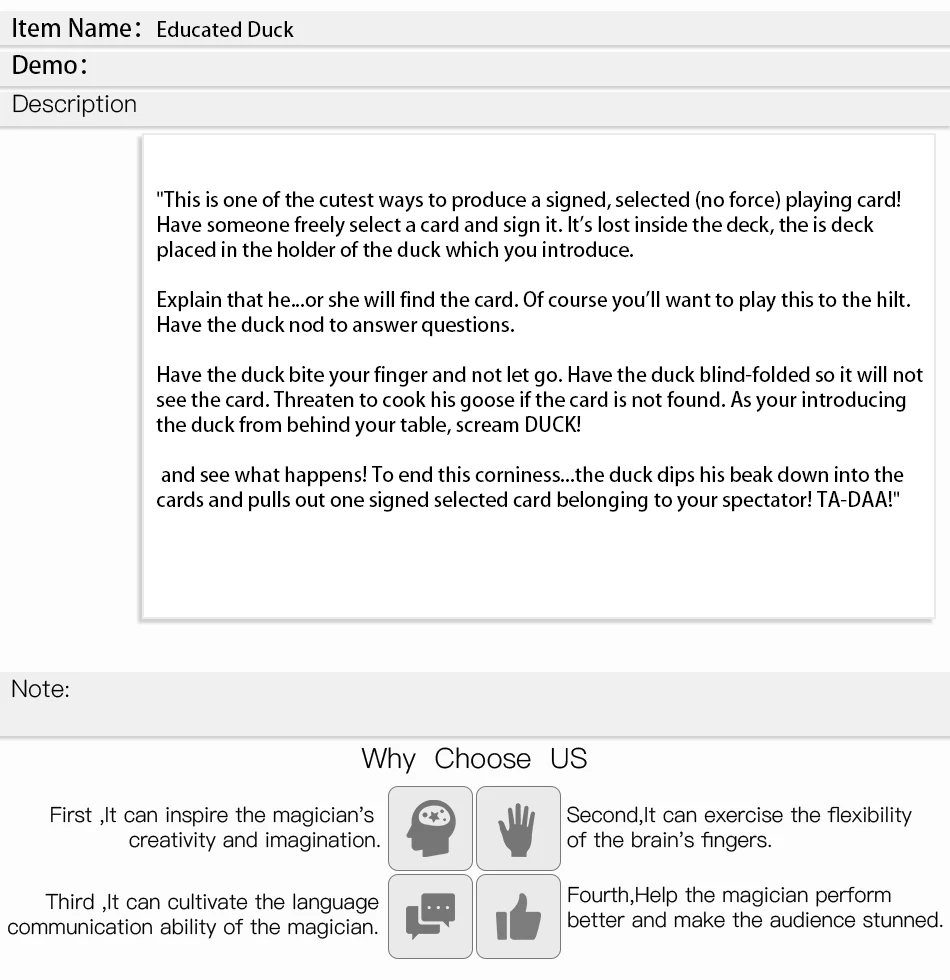 Item Name: Educated Duck

Demo:

Description

"This is one of the cutest ways to produce a signed, selected (no force) playing card! Have someone freely select a card and sign it. It's lost inside the deck, the is deck placed in the holder of the duck which you introduce.

Explain that he...or she will find the card. Of course you'll want to play this to the hilt. Have the duck nod to answer questions.

Have the duck bite your finger and not let go. Have the duck blind-folded so it will not see the card. Threaten to cook his goose if the card is not found. As your introducing the duck from behind your table, scream DUCK!

and see what happens! To end this corniness...the duck dips his beak down into the cards and pulls out one signed selected card belonging to your spectator! TA-DAA!"

Note:

Why Choose US

First ,It can inspire the magician's creativity and imagination.

Second,It can exercise the flexibility of the brain's fingers.

Third ,It can cultivate the language communication ability of the magician.

Fourth,Help the magician perform better and make the audience stunned.